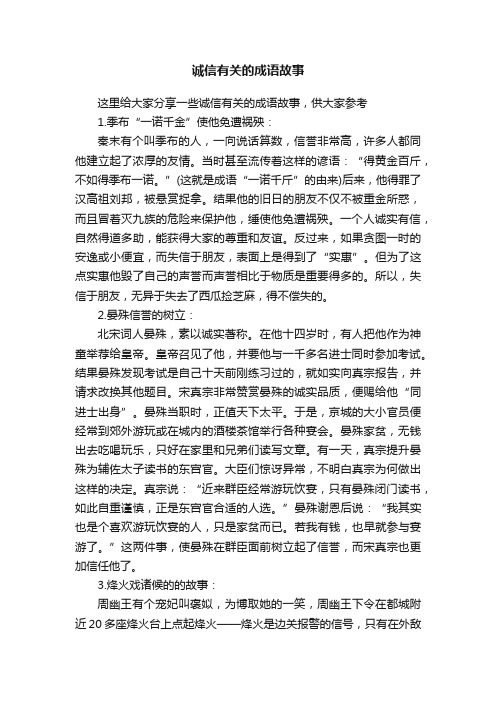 诚信有关的成语故事

这里给大家分享一些诚信有关的成语故事，供大家参考

1.季布“一诺千金”使他免遭祸殃：

秦末有个叫季布的人，一向说话算数，信誉非常高，许多人都同他建立起了浓厚的友情。当时甚至流传着这样的谚语：“得黄金百斤，不如得季布一诺。”(这就是成语“一诺千斤”的由来)后来，他得罪了汉高祖刘邦，被悬赏捉拿。结果他的旧日的朋友不仅不被重金所惑，而且冒着灭九族的危险来保护他，缍使他免遭祸殃。一个人诚实有信，自然得道多助，能获得大家的尊重和友谊。反过来，如果贪图一时的安逸或小便宜，而失信于朋友，表面上是得到了“实惠”。但为了这点实惠他毁了自己的声誉而声誉相比于物质是重要得多的。所以，失信于朋友，无异于失去了西瓜捡芝麻，得不偿失的。

2.晏殊信誉的树立：

北宋词人晏殊，素以诚实著称。在他十四岁时，有人把他作为神童举荐给皇帝。皇帝召见了他，并要他与一千多名进士同时参加考试。结果晏殊发现考试是自己十天前刚练习过的，就如实向真宗报告，并请求改换其他题目。宋真宗非常赞赏晏殊的诚实品质，便赐给他“同进士出身”。晏殊当职时，正值天下太平。于是，京城的大小官员便经常到郊外游玩或在城内的酒楼茶馆举行各种宴会。晏殊家贫，无钱出去吃喝玩乐，只好在家里和兄弟们读写文章。有一天，真宗提升晏殊为辅佐太子读书的东宫官。大臣们惊讶异常，不明白真宗为何做出这样的决定。真宗说：“近来群臣经常游玩饮宴，只有晏殊闭门读书，如此自重谨慎，正是东宫官合适的人选。”晏殊谢恩后说：“我其实也是个喜欢游玩饮宴的人，只是家贫而已。若我有钱，也早就参与宴游了。”这两件事，使晏殊在群臣面前树立起了信誉，而宋真宗也更加信任他了。

3.烽火戏诸候的的故事：

周幽王有个宠妃叫褒姒，为博取她的一笑，周幽王下令在都城附近20多座烽火台上点起烽火——烽火是边关报警的信号，只有在外敌